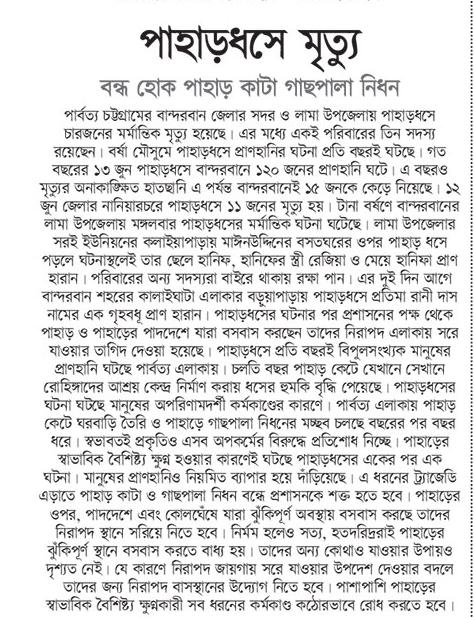 পাহাড়ধসে মৃত্যু

বন্ধ হোক পাহাড় কাটা গাছপালা নিধন

পার্বত্য চট্টগ্রামের বান্দরবান জেলার সদর ও লামা উপজেলায় পাহাড়ধসে চারজনের মর্মান্তিক মৃত্যু হয়েছে। এর মধ্যে একই পরিবারের তিন সদস্য রয়েছেন। বর্ষা মৌসুমে পাহাড়ধসে প্রাণহানির ঘটনা প্রতি বছরই ঘটছে। গত বছরের ১৩ জুন পাহাড়ধসে বান্দরবানে ১২০ জনের প্রাণহানি ঘটে। এ বছরও মৃত্যুর অনাকাঙ্ক্ষিত হাতছানি এ পর্যন্ত বান্দরবানেই ১৫ জনকে কেড়ে নিয়েছে। ১২ জুন জেলার নানিয়ারচরে পাহাড়ধসে ১১ জনের মৃত্যু হয়। টানা বর্ষণে বান্দরবানের লামা উপজেলায় মঙ্গলবার পাহাড়ধসের মর্মান্তিক ঘটনা ঘটেছে। লামা উপজেলার সরই ইউনিয়নের কলাইয়াপাড়ায় মাঈনউদ্দিনের বসতঘরের ওপর পাহাড় ধসে পড়লে ঘটনাস্থলেই তার ছেলে হানিফ, হানিফের স্ত্রী রেজিয়া ও মেয়ে হানিফা প্রাণ হারান। পরিবারের অন্য সদস্যরা বাইরে থাকায় রক্ষা পান। এর দুই দিন আগে বান্দরবান শহরের কালাইঘাটা এলাকার বড়ুয়াপাড়ায় পাহাড়ধসে প্রতিমা রানী দাস নামের এক গৃহবধূ প্রাণ হারান। পাহাড়ধসের ঘটনার পর প্রশাসনের পক্ষ থেকে পাহাড় ও পাহাড়ের পাদদেশে যারা বসবাস করছেন তাদের নিরাপদ এলাকায় সরে যাওয়ার তাগিদ দেওয়া হয়েছে। পাহাড়ধসে প্রতি বছরই বিপুলসংখ্যক মানুষের প্রাণহানি ঘটছে পার্বত্য এলাকায়। চলতি বছর পাহাড় কেটে যেখানে সেখানে রোহিঙ্গাদের আশ্রয় কেন্দ্র নির্মাণ করায় ধসের হুমকি বৃদ্ধি পেয়েছে। পাহাড়ধসের ঘটনা ঘটছে মানুষের অপরিণামদর্শী কর্মকাণ্ডের কারণে। পার্বত্য এলাকায় পাহাড় কেটে ঘরবাড়ি তৈরি ও পাহাড়ে গাছপালা নিধনের মচ্ছব চলছে বছরের পর বছর ধরে। স্বভাবতই প্রকৃতিও এসব অপকর্মের বিরুদ্ধে প্রতিশোধ নিচ্ছে। পাহাড়ের স্বাভাবিক বৈশিষ্ট্য ক্ষুণ্ন হওয়ার কারণেই ঘটছে পাহাড়ধসের একের পর এক ঘটনা। মানুষের প্রাণহানিও নিয়মিত ব্যাপার হয়ে দাঁড়িয়েছে। এ ধরনের ট্র্যাজেডি এড়াতে পাহাড় কাটা ও গাছপালা নিধন বন্ধে প্রশাসনকে শক্ত হতে হবে। পাহাড়ের ওপর, পাদদেশে এবং কোলঘেঁষে যারা ঝুঁকিপূর্ণ অবস্থায় বসবাস করছে তাদের নিরাপদ স্থানে সরিয়ে নিতে হবে। নির্মম হলেও সত্য, হতদরিদ্ররাই পাহাড়ের ঝুঁকিপূর্ণ স্থানে বসবাস করতে বাধ্য হয়। তাদের অন্য কোথাও যাওয়ার উপায়ও দৃশ্যত নেই। যে কারণে নিরাপদ জায়গায় সরে যাওয়ার উপদেশ দেওয়ার বদলে তাদের জন্য নিরাপদ বাসস্থানের উদ্যোগ নিতে হবে। পাশাপাশি পাহাড়ের স্বাভাবিক বৈশিষ্ট্য ক্ষুণ্নকারী সব ধরনের কর্মকাণ্ড কঠোরভাবে রোধ করতে হবে।